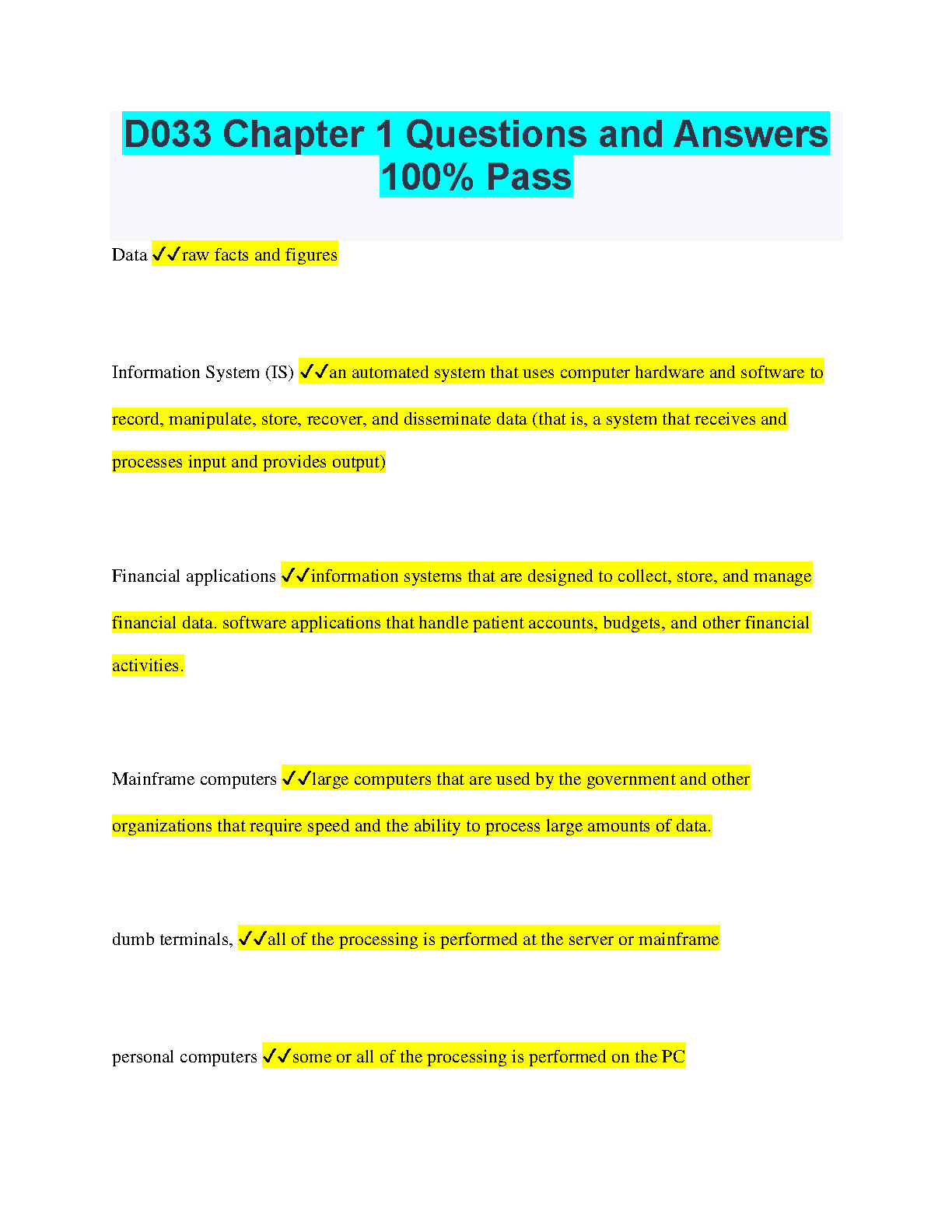 D033 Chapter 1 Questions and Answers 100% Pass

Data ✓✓raw facts and figures

Information System (IS) ✓✓an automated system that uses computer hardware and software to record, manipulate, store, recover, and disseminate data (that is, a system that receives and processes input and provides output)

Financial applications ✓✓information systems that are designed to collect, store, and manage financial data. software applications that handle patient accounts, budgets, and other financial activities.

Mainframe computers ✓✓large computers that are used by the government and other organizations that require speed and the ability to process large amounts of data.

dumb terminals, ✓✓all of the processing is performed at the server or mainframe

personal computers ✓✓some or all of the processing is performed on the PC